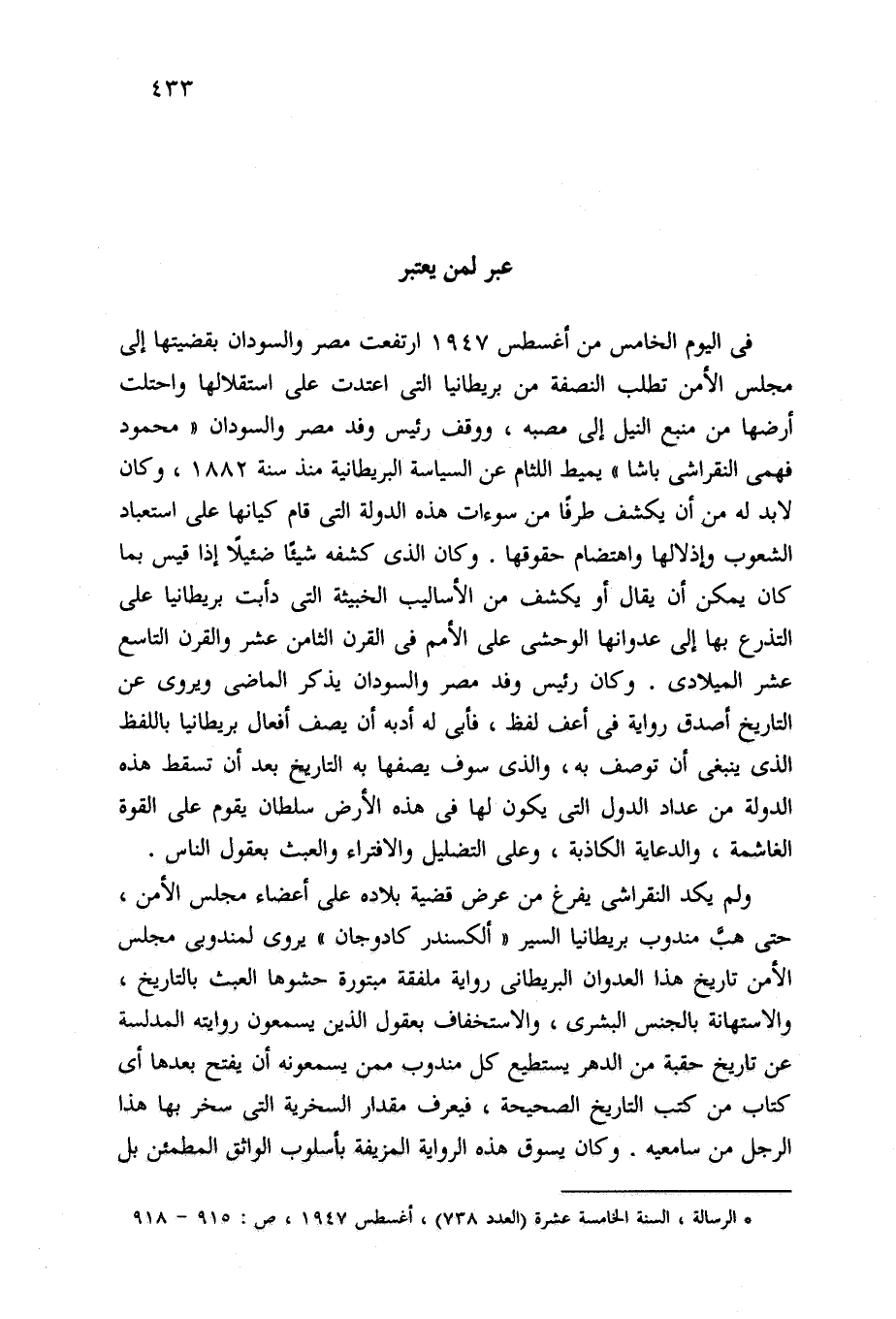 ٤٣٣

عبر لمن يعتبر

فى اليوم الخامس من أغسطس ١٩٤٧ ارتفعت مصر والسودان بقضيتها إلى مجلس الأمن تطلب النصفة من بريطانيا التى اعتدت على استقلالها واحتلت أرضها من منبع النيل إلى مصبه ، ووقف رئيس وفد مصر والسودان « محمود فهمى النقراشى باشا » يميط اللثام عن السياسة البريطانية منذ سنة ١٨٨٢ ، وكان لابد له من أن يكشف طرفًا من سوءات هذه الدولة التى قام كيانها على استعباد الشعوب وإذلالها واهتضام حقوقها . وكان الذى كشفه شيئًا ضئيلًا إذا قيس بما كان يمكن أن يقال أو يكشف من الأساليب الخبيثة التى دأبت بريطانيا على التذرع بها إلى عدوانها الوحشى على الأمم فى القرن الثامن عشر والقرن التاسع عشر الميلادى . وكان رئيس وفد مصر والسودان يذكر الماضى ويروى عن التاريخ أصدق رواية فى أعف لفظ ، فأبى له أدبه أن يصف أفعال بريطانيا باللفظ الذى ينبغى أن توصف به ، والذى سوف يصفها به التاريخ بعد أن تسقط هذه الدولة من عداد الدول التى يكون لها فى هذه الأرض سلطان يقوم على القوة الغاشمة ، والدعاية الكاذبة ، وعلى التضليل والافتراء والعبث بعقول الناس .

ولم يكد النقراشى يفرغ من عرض قضية بلاده على أعضاء مجلس الأمن ، حتى هبَّ مندوب بريطانيا السير « ألكسندر كادوجان » يروى لمندوبى مجلس الأمن تاريخ هذا العدوان البريطانى رواية ملفقة مبتورة حشوها العبث بالتاريخ ، والاستهانة بالجنس البشرى ، والاستخفاف بعقول الذين يسمعون روايته المدلسة عن تاريخ حقبة من الدهر يستطيع كل مندوب ممن يسمعونه أن يفتح بعدها أى كتاب من كتب التاريخ الصحيحة ، فيعرف مقدار السخرية التى سخر بها هذا الرجل من سامعيه . وكان يسوق هذه الرواية المزيفة بأسلوب الواثق المطمئن بل

* الرسالة ، السنة الخامسة عشرة (العدد ٧٣٨) ، أغسطس ١٩٤٧ ، ص : ٩١٥ - ٩١٨